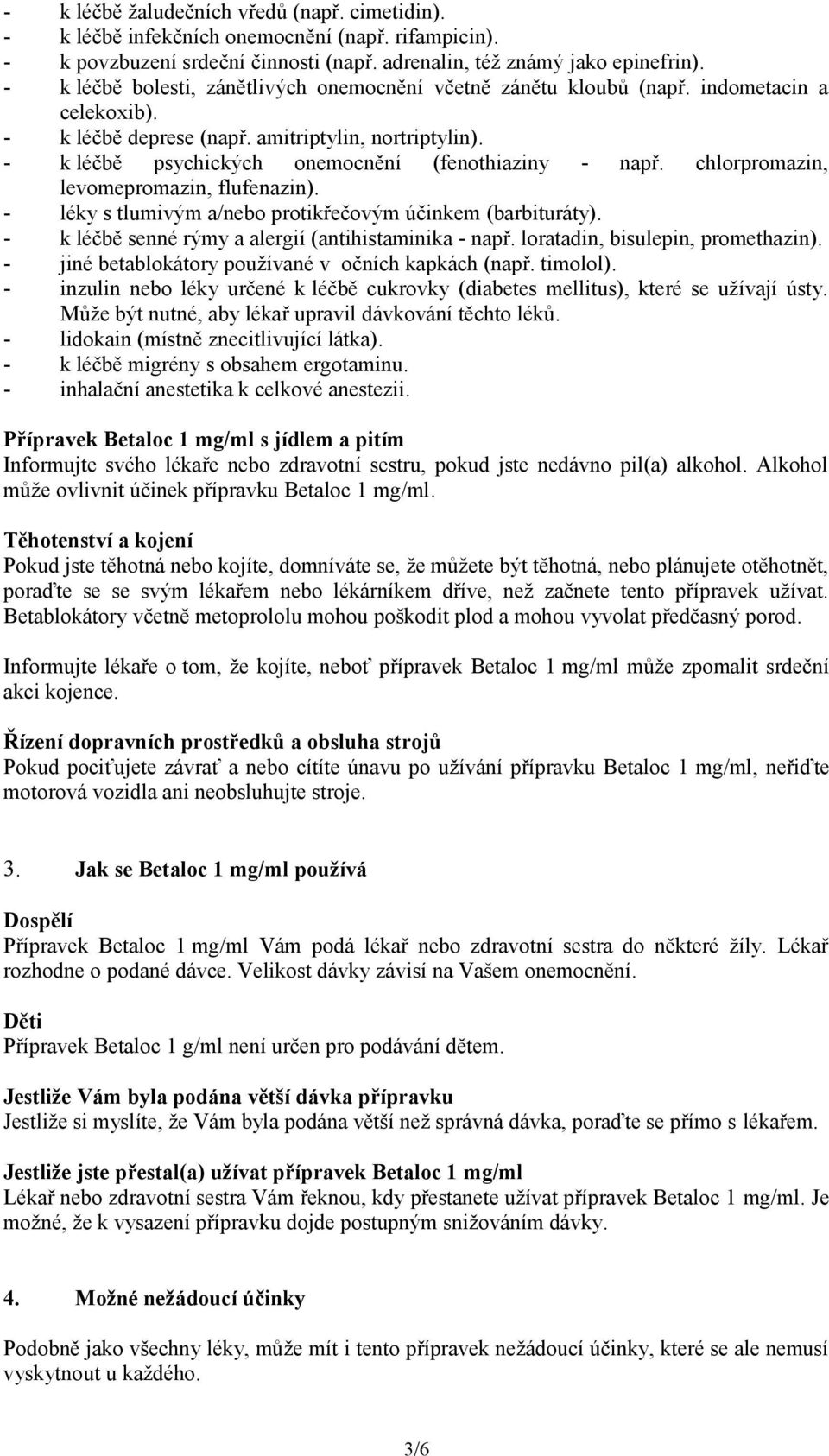 - k léčbě žaludečních vředů (např. cimetidin).
- k léčbě infekčních onemocnění (např. rifampicin).
- k povzbuzení srdeční činnosti (např. adrenalin, též známý jako epinefrin).
- k léčbě bolesti, zánětlivých onemocnění včetně zánětu kloubů (např. indometacin a celekoxib).
- k léčbě deprese (např. amitriptylin, nortriptylin).
- k léčbě psychických onemocnění (fenothiaziny - např. chlorpromazin, levomepromazin, flufenazin).
- léky s tlumivým a/nebo protikřečovým účinkem (barbituráty).
- k léčbě senné rýmy a alergií (antihistaminika - např. loratadin, bisulepin, promethazin).
- jiné betablokátory používané v očních kapkách (např. timolol).
- inzulin nebo léky určené k léčbě cukrovky (diabetes mellitus), které se užívají ústy. Může být nutné, aby lékař upravil dávkování těchto léků.
- lidokain (místně znecitlivující látka).
- k léčbě migrény s obsahem ergotaminu.
- inhalační anestetika k celkové anestezii.

Přípravek Betaloc 1 mg/ml s jídlem a pitím
Informujte svého lékaře nebo zdravotní sestru, pokud jste nedávno pil(a) alkohol. Alkohol může ovlivnit účinek přípravku Betaloc 1 mg/ml.

Těhotenství a kojení
Pokud jste těhotná nebo kojíte, domníváte se, že můžete být těhotná, nebo plánujete otěhotnět, poraďte se se svým lékařem nebo lékárníkem dříve, než začnete tento přípravek užívat. Betablokátory včetně metoprololu mohou poškodit plod a mohou vyvolat předčasný porod.

Informujte lékaře o tom, že kojíte, neboť přípravek Betaloc 1 mg/ml může zpomalit srdeční akci kojence.

Řízení dopravních prostředků a obsluha strojů
Pokud pociťujete závrať a nebo cítíte únavu po užívání přípravku Betaloc 1 mg/ml, neřiďte motorová vozidla ani neobsluhujte stroje.

3. Jak se Betaloc 1 mg/ml používá

Dospělí
Přípravek Betaloc 1 mg/ml Vám podá lékař nebo zdravotní sestra do některé žíly. Lékař rozhodne o podané dávce. Velikost dávky závisí na Vašem onemocnění.

Děti
Přípravek Betaloc 1 g/ml není určen pro podávání dětem.

Jestliže Vám byla podána větší dávka přípravku
Jestliže si myslíte, že Vám byla podána větší než správná dávka, poraďte se přímo s lékařem.

Jestliže jste přestal(a) užívat přípravek Betaloc 1 mg/ml
Lékař nebo zdravotní sestra Vám řeknou, kdy přestanete užívat přípravek Betaloc 1 mg/ml. Je možné, že k vysazení přípravku dojde postupným snižováním dávky.

4. Možné nežádoucí účinky

Podobně jako všechny léky, může mít i tento přípravek nežádoucí účinky, které se ale nemusí vyskytnout u každého.

3/6